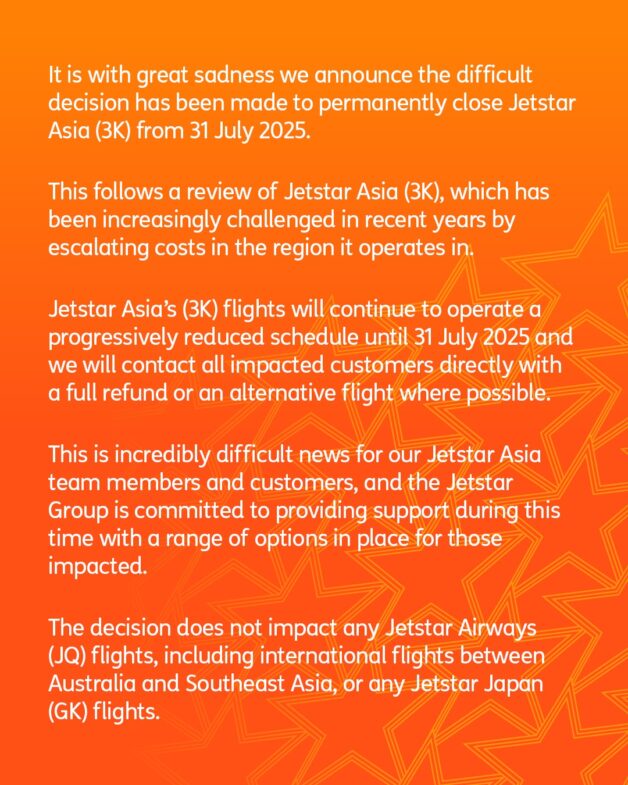 It is with great sadness we announce the difficult decision has been made to permanently close Jetstar Asia (3K) from 31 July 2025.

This follows a review of Jetstar Asia (3K), which has been increasingly challenged in recent years by escalating costs in the region it operates in.

Jetstar Asia's (3K) flights will continue to operate a progressively reduced schedule until 31 July 2025 and we will contact all impacted customers directly with a full refund or an alternative flight where possible.

This is incredibly difficult news for our Jetstar Asia team members and customers, and the Jetstar Group is committed to providing support during this time with a range of options in place for those impacted.

The decision does not impact any Jetstar Airways (JQ) flights, including international flights between Australia and Southeast Asia, or any Jetstar Japan (GK) flights.